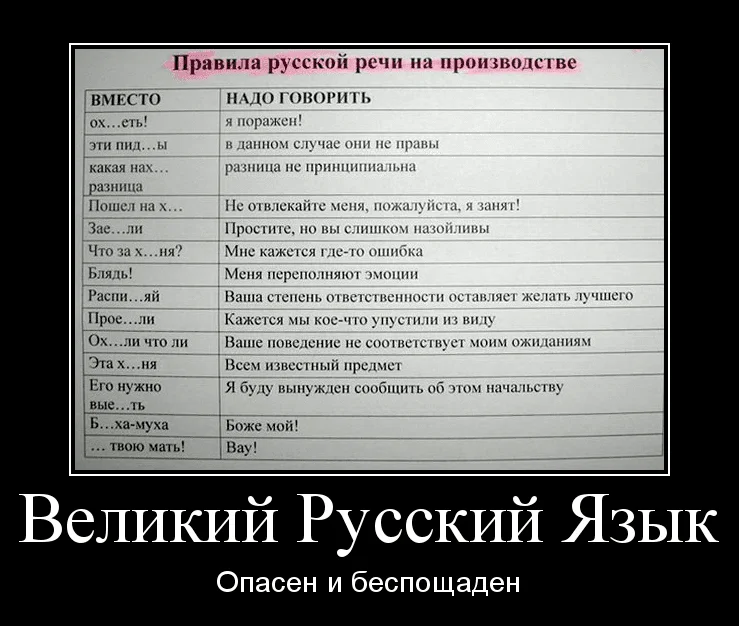 Правила русской речи на производстве

| ВМЕСТО | НАДО ГОВОРИТЬ |
|---|---|
| ох…еть! | я поражен! |
| эти пид…ы | в данном случае они не правы |
| какая нах… разница | разница не принципиальна |
| Пошел на х… | Не отвлекайте меня, пожалуйста, я занят! |
| Зае…ли | Простите, но вы слишком назойливы |
| Что за х…ня? | Мне кажется где-то ошибка |
| Блядь! | Меня переполняют эмоции |
| Распи…яй | Ваша степень ответственности оставляет желать лучшего |
| Прое…ли | Кажется мы кое-что упустили из виду |
| Ох…ли что ли | Ваше поведение не соответствует моим ожиданиям |
| Эта х…ня | Всем известный предмет |
| Его нужно вые…ть | Я буду вынужден сообщить об этом начальству |
| Б…ха-муха | Боже мой! |
| … твою мать! | Вау! |

Великий Русский Язык

Опасен и беспощаден